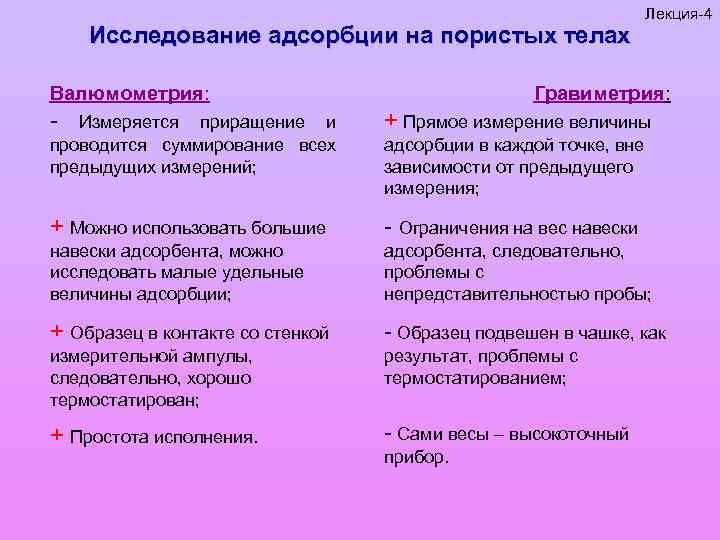 Лекция-4

Исследование адсорбции на пористых телах

Валюмометрия:

- Измеряется приращение и проводится суммирование всех предыдущих измерений;

+ Можно использовать большие навески адсорбента, можно исследовать малые удельные величины адсорбции;

+ Образец в контакте со стенкой измерительной ампулы, следовательно, хорошо термостатирован;

+ Простота исполнения.

Гравиметрия:

+ Прямое измерение величины адсорбции в каждой точке, вне зависимости от предыдущего измерения;

- Ограничения на вес навески адсорбента, следовательно, проблемы с непредставительностью пробы;

- Образец подвешен в чашке, как результат, проблемы с термостатированием;

- Сами весы – высокоточный прибор.